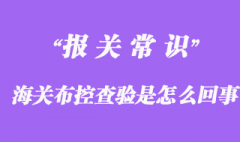 “报关常识”

海关布控查验是怎么回事